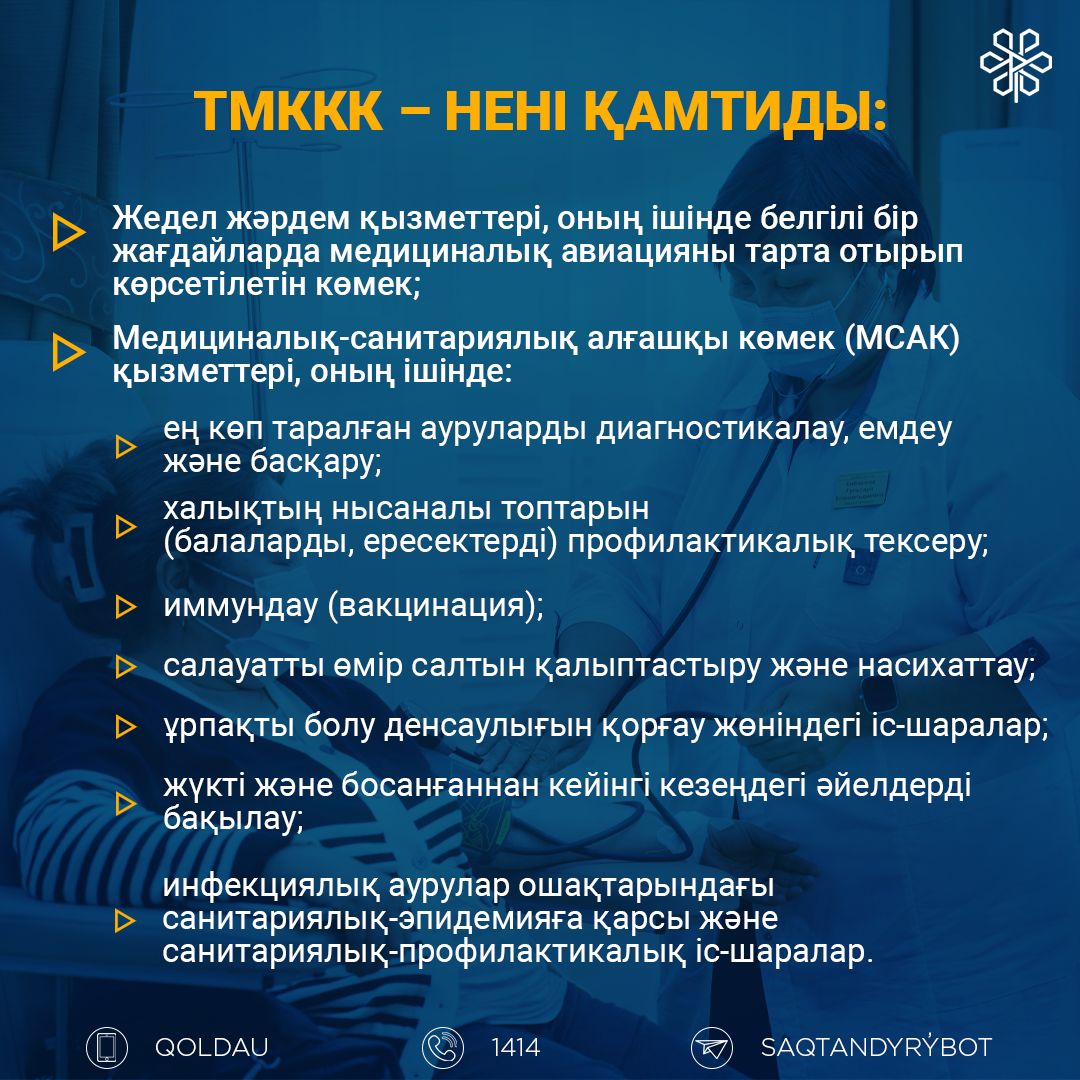 ТМККК – НЕНІ ҚАМТИДЫ:

Жедел жәрдем қызметтері, оның ішінде белгілі бір жағдайларда медициналық авиацияны тарта отырып көрсетілетін көмек;

Медициналық-санитариялық алғашқы көмек (МСАК) қызметтері, оның ішінде:

ең көп таралған ауруларды диагностикалау, емдеу және басқару;

халықтың нысаналы топтарын (балаларды, ересектерді) профилактикалық тексеру;

иммундау (вакцинация);

салауатты өмір салтын қалыптастыру және насихаттау;

ұрпақты болу денсаулығын қорғау жөніндегі іс-шаралар;

жүкті және босанғаннан кейінгі кезеңдегі әйелдерді бақылау;

инфекциялық аурулар ошақтарындағы санитариялық-эпидемияға қарсы және санитариялық-профилактикалық іс-шаралар.

QOLDAU 1414 SAQTANDYRÝBOT